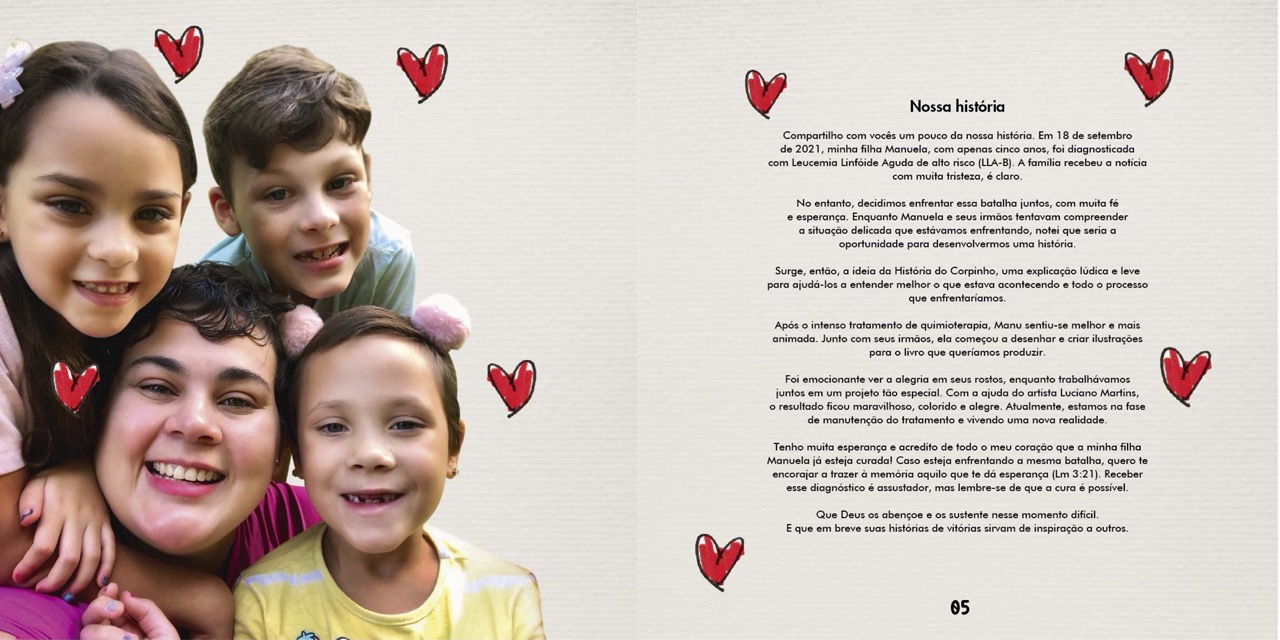 Nossa história

Compartilho com vocês um pouco da nossa história. Em 18 de setembro de 2021, minha filha Manuela, com apenas cinco anos, foi diagnosticada com Leucemia Linfóide Aguda de alto risco (LLA-B). A família recebeu a notícia com muita tristeza, é claro.

No entanto, decidimos enfrentar essa batalha juntos, com muita fé e esperança. Enquanto Manuela e seus irmãos tentavam compreender a situação delicada que estávamos enfrentando, notei que seria a oportunidade para desenvolvermos uma história.

Surge, então, a ideia da História do Corpinho, uma explicação lúdica e leve para ajudá-los a entender melhor o que estava acontecendo e todo o processo que enfrentaríamos.

Após o intenso tratamento de quimioterapia, Manu sentiu-se melhor e mais animada. Junto com seus irmãos, ela começou a desenhar e criar ilustrações para o livro que queríamos produzir.

Foi emocionante ver a alegria em seus rostos, enquanto trabalhávamos juntos em um projeto tão especial. Com a ajuda do artista Luciano Martins, o resultado ficou maravilhoso, colorido e alegre. Atualmente, estamos na fase de manutenção do tratamento e vivendo uma nova realidade.

Tenho muita esperança e acredito de todo o meu coração que a minha filha Manuela já esteja curada! Caso esteja enfrentando a mesma batalha, quero te encorajar a trazer à memória aquilo que te dá esperança (Lm 3:21). Receber esse diagnóstico é assustador, mas lembre-se de que a cura é possível.

Que Deus os abençoe e os sustente nesse momento difícil.
E que em breve suas histórias de vitórias sirvam de inspiração a outros.

05